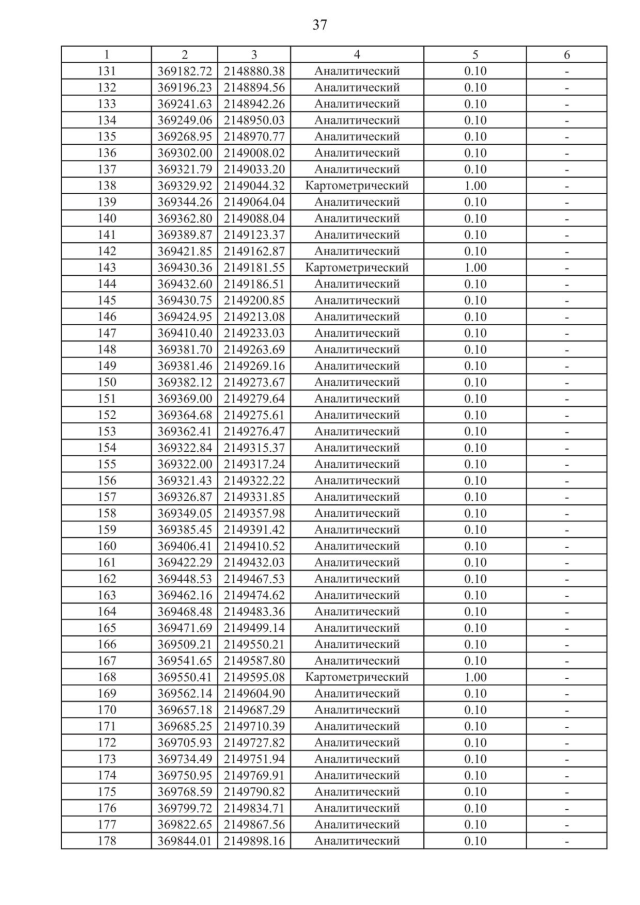 37

| 1 | 2 | 3 | 4 | 5 | 6 |
|---|---|---|---|---|---|
| 131 | 369182.72 | 2148880.38 | Аналитический | 0.10 | - |
| 132 | 369196.23 | 2148894.56 | Аналитический | 0.10 | - |
| 133 | 369241.63 | 2148942.26 | Аналитический | 0.10 | - |
| 134 | 369249.06 | 2148950.03 | Аналитический | 0.10 | - |
| 135 | 369268.95 | 2148970.77 | Аналитический | 0.10 | - |
| 136 | 369302.00 | 2149008.02 | Аналитический | 0.10 | - |
| 137 | 369321.79 | 2149033.20 | Аналитический | 0.10 | - |
| 138 | 369329.92 | 2149044.32 | Картометрический | 1.00 | - |
| 139 | 369344.26 | 2149064.04 | Аналитический | 0.10 | - |
| 140 | 369362.80 | 2149088.04 | Аналитический | 0.10 | - |
| 141 | 369389.87 | 2149123.37 | Аналитический | 0.10 | - |
| 142 | 369421.85 | 2149162.87 | Аналитический | 0.10 | - |
| 143 | 369430.36 | 2149181.55 | Картометрический | 1.00 | - |
| 144 | 369432.60 | 2149186.51 | Аналитический | 0.10 | - |
| 145 | 369430.75 | 2149200.85 | Аналитический | 0.10 | - |
| 146 | 369424.95 | 2149213.08 | Аналитический | 0.10 | - |
| 147 | 369410.40 | 2149233.03 | Аналитический | 0.10 | - |
| 148 | 369381.70 | 2149263.69 | Аналитический | 0.10 | - |
| 149 | 369381.46 | 2149269.16 | Аналитический | 0.10 | - |
| 150 | 369382.12 | 2149273.67 | Аналитический | 0.10 | - |
| 151 | 369369.00 | 2149279.64 | Аналитический | 0.10 | - |
| 152 | 369364.68 | 2149275.61 | Аналитический | 0.10 | - |
| 153 | 369362.41 | 2149276.47 | Аналитический | 0.10 | - |
| 154 | 369322.84 | 2149315.37 | Аналитический | 0.10 | - |
| 155 | 369322.00 | 2149317.24 | Аналитический | 0.10 | - |
| 156 | 369321.43 | 2149322.22 | Аналитический | 0.10 | - |
| 157 | 369326.87 | 2149331.85 | Аналитический | 0.10 | - |
| 158 | 369349.05 | 2149357.98 | Аналитический | 0.10 | - |
| 159 | 369385.45 | 2149391.42 | Аналитический | 0.10 | - |
| 160 | 369406.41 | 2149410.52 | Аналитический | 0.10 | - |
| 161 | 369422.29 | 2149432.03 | Аналитический | 0.10 | - |
| 162 | 369448.53 | 2149467.53 | Аналитический | 0.10 | - |
| 163 | 369462.16 | 2149474.62 | Аналитический | 0.10 | - |
| 164 | 369468.48 | 2149483.36 | Аналитический | 0.10 | - |
| 165 | 369471.69 | 2149499.14 | Аналитический | 0.10 | - |
| 166 | 369509.21 | 2149550.21 | Аналитический | 0.10 | - |
| 167 | 369541.65 | 2149587.80 | Аналитический | 0.10 | - |
| 168 | 369550.41 | 2149595.08 | Картометрический | 1.00 | - |
| 169 | 369562.14 | 2149604.90 | Аналитический | 0.10 | - |
| 170 | 369657.18 | 2149687.29 | Аналитический | 0.10 | - |
| 171 | 369685.25 | 2149710.39 | Аналитический | 0.10 | - |
| 172 | 369705.93 | 2149727.82 | Аналитический | 0.10 | - |
| 173 | 369734.49 | 2149751.94 | Аналитический | 0.10 | - |
| 174 | 369750.95 | 2149769.91 | Аналитический | 0.10 | - |
| 175 | 369768.59 | 2149790.82 | Аналитический | 0.10 | - |
| 176 | 369799.72 | 2149834.71 | Аналитический | 0.10 | - |
| 177 | 369822.65 | 2149867.56 | Аналитический | 0.10 | - |
| 178 | 369844.01 | 2149898.16 | Аналитический | 0.10 | - |